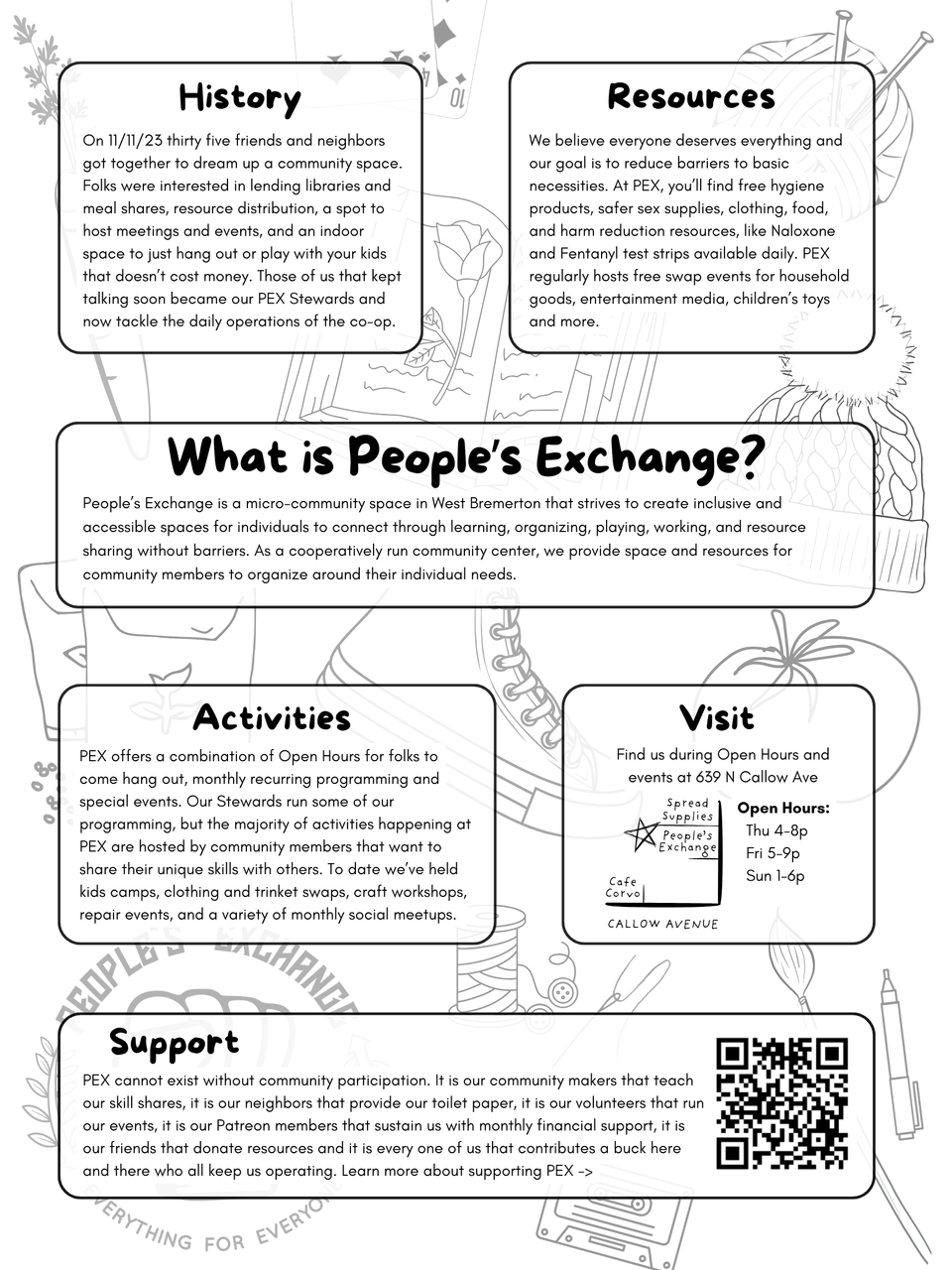 History

On 11/11/23 thirty five friends and neighbors got together to dream up a community space. Folks were interested in lending libraries and meal shares, resource distribution, a spot to host meetings and events, and an indoor space to just hang out or play with your kids that doesn't cost money. Those of us that kept talking soon became our PEX Stewards and now tackle the daily operations of the co-op.

Resources

We believe everyone deserves everything and our goal is to reduce barriers to basic necessities. At PEX, you'll find free hygiene products, safer sex supplies, clothing, food, and harm reduction resources, like Naloxone and Fentanyl test strips available daily. PEX regularly hosts free swap events for household goods, entertainment media, children's toys and more.

What is People's Exchange?

People's Exchange is a micro-community space in West Bremerton that strives to create inclusive and accessible spaces for individuals to connect through learning, organizing, playing, working, and resource sharing without barriers. As a cooperatively run community center, we provide space and resources for community members to organize around their individual needs.

Activities

PEX offers a combination of Open Hours for folks to come hang out, monthly recurring programming and special events. Our Stewards run some of our programming, but the majority of activities happening at PEX are hosted by community members that want to share their unique skills with others. To date we've held kids camps, clothing and trinket swaps, craft workshops, repair events, and a variety of monthly social meetups.

Visit

Find us during Open Hours and events at 639 N Callow Ave

Spread Supplies
People's Exchange
Cafe Corvo
CALLOW AVENUE

Open Hours:
Thu 4-8p
Fri 5-9p
Sun 1-6p

PEOPLE'S EXCHANGE

Support

PEX cannot exist without community participation. It is our community makers that teach our skill shares, it is our neighbors that provide our toilet paper, it is our volunteers that run our events, it is our Patreon members that sustain us with monthly financial support, it is our friends that donate resources and it is every one of us that contributes a buck here and there who all keep us operating. Learn more about supporting PEX ->

EVERYTHING FOR EVERYONE